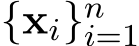 $\{\mathbf{x}_i\}_{i=1}^{n}$